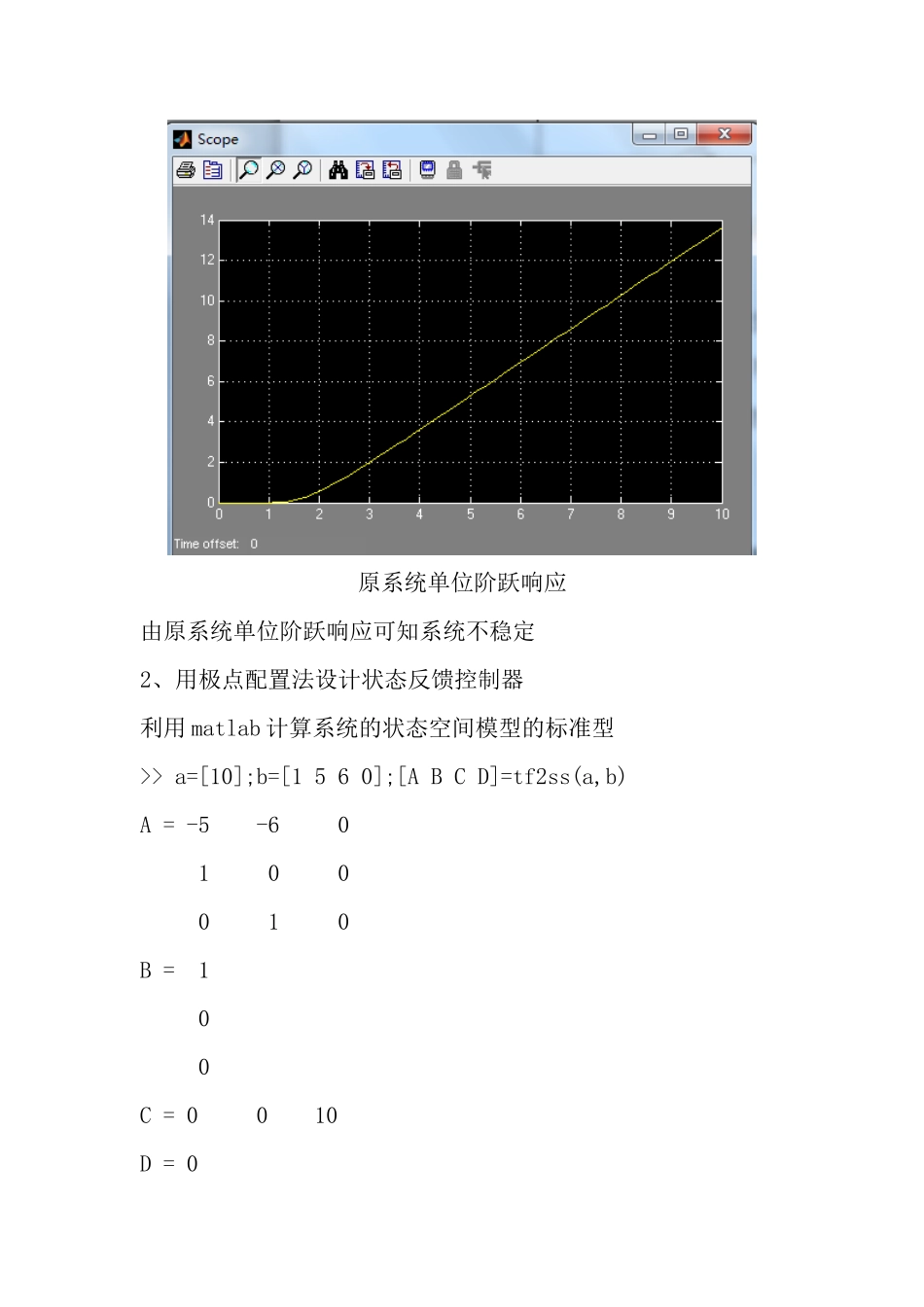 Scope

14
12
10
8
6
4
2
0
0 1 2 3 4 5 6 7 8 9 10

Time offset: 0

原系统单位阶跃响应

由原系统单位阶跃响应可知系统不稳定

2、用极点配置法设计状态反馈控制器

利用 matlab 计算系统的状态空间模型的标准型

>> a=[10];b=[1 5 6 0];[A B C D]=tf2ss(a,b)

A = -5 -6 0

1 0 0

0 1 0

B = 1

0

0

C = 0 0 10

D = 0